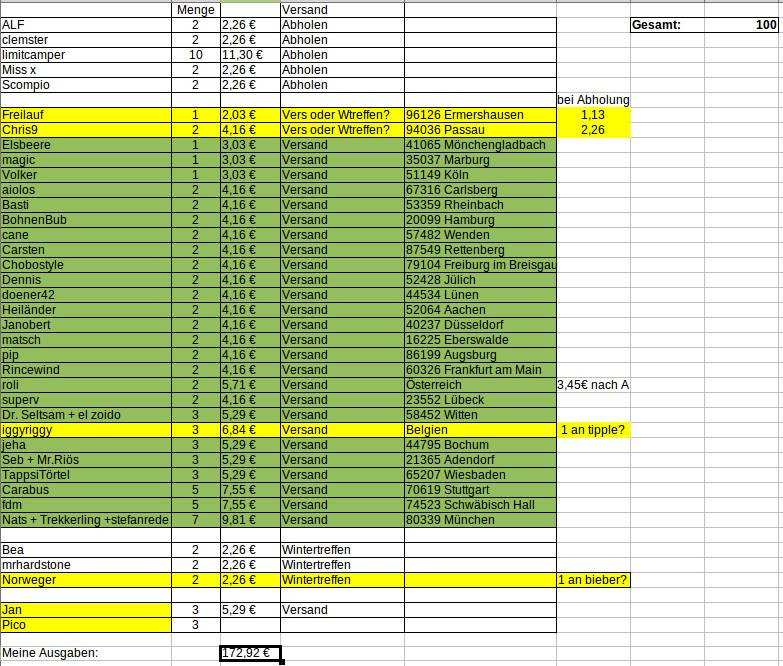 | | Menge | | Versand | | | | |
|---|---|---|---|---|---|---|---|
| ALF | 2 | 2,26 € | Abholen | | | Gesamt: | 100 |
| clemster | 2 | 2,26 € | Abholen | | | | |
| limitcamper | 10 | 11,30 € | Abholen | | | | |
| Miss x | 2 | 2,26 € | Abholen | | | | |
| Scompio | 2 | 2,26 € | Abholen | | | | |
| | | | | | bei Abholung | | |
| Freilauf | 1 | 2,03 € | Vers oder Wtreffen? | 96126 Ermershausen | 1,13 | | |
| Chris9 | 2 | 4,16 € | Vers oder Wtreffen? | 94036 Passau | 2,26 | | |
| Elsbeere | 1 | 3,03 € | Versand | 41065 Mönchengladbach | | | |
| magic | 1 | 3,03 € | Versand | 35037 Marburg | | | |
| Volker | 1 | 3,03 € | Versand | 51149 Köln | | | |
| aiolos | 2 | 4,16 € | Versand | 67316 Carlsberg | | | |
| Basti | 2 | 4,16 € | Versand | 53359 Rheinbach | | | |
| BohnenBub | 2 | 4,16 € | Versand | 20099 Hamburg | | | |
| cane | 2 | 4,16 € | Versand | 57482 Wenden | | | |
| Carsten | 2 | 4,16 € | Versand | 87549 Rettenberg | | | |
| Chobostyle | 2 | 4,16 € | Versand | 79104 Freiburg im Breisgau | | | |
| Dennis | 2 | 4,16 € | Versand | 52428 Jülich | | | |
| doener42 | 2 | 4,16 € | Versand | 44534 Lünen | | | |
| Heiländer | 2 | 4,16 € | Versand | 52064 Aachen | | | |
| Janobert | 2 | 4,16 € | Versand | 40237 Düsseldorf | | | |
| matsch | 2 | 4,16 € | Versand | 16225 Eberswalde | | | |
| pip | 2 | 4,16 € | Versand | 86199 Augsburg | | | |
| Rincewind | 2 | 4,16 € | Versand | 60326 Frankfurt am Main | | | |
| roli | 2 | 5,71 € | Versand | Österreich | 3,45€ nach A | | |
| superv | 2 | 4,16 € | Versand | 23552 Lübeck | | | |
| Dr. Seltsam + el zoido | 3 | 5,29 € | Versand | 58452 Witten | | | |
| iggyriggy | 3 | 6,84 € | Versand | Belgien | 1 an tipple? | | |
| jeha | 3 | 5,29 € | Versand | 44795 Bochum | | | |
| Seb + Mr.Riös | 3 | 5,29 € | Versand | 21365 Adendorf | | | |
| TappsiTörtel | 3 | 5,29 € | Versand | 65207 Wiesbaden | | | |
| Carabus | 5 | 7,55 € | Versand | 70619 Stuttgart | | | |
| fdm | 5 | 7,55 € | Versand | 74523 Schwäbisch Hall | | | |
| Nats + Trekkerling +stefanrede | 7 | 9,81 € | Versand | 80339 München | | | |
| | | | | | | | |
| Bea | 2 | 2,26 € | Wintertreffen | | | | |
| mrhardstone | 2 | 2,26 € | Wintertreffen | | | | |
| Norweger | 2 | 2,26 € | Wintertreffen | | 1 an bieber? | | |
| | | | | | | | |
| Jan | 3 | 5,29 € | Versand | | | | |
| Pico | 3 | | | | | | |
| | | | | | | | |
| Meine Ausgaben: | | 172,92 € | | | | | |